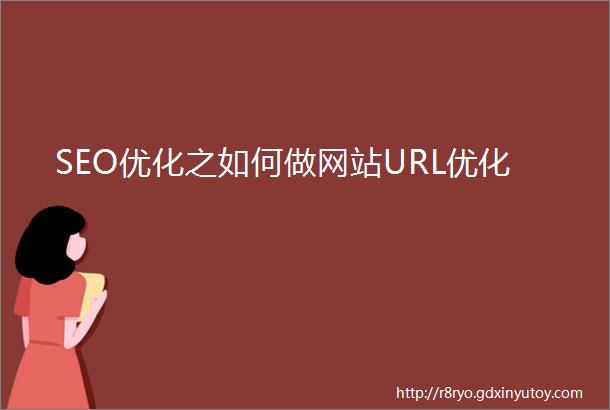 SEO优化之如何做网站URL优化

http://r8ryo.gdxinyutoy.com